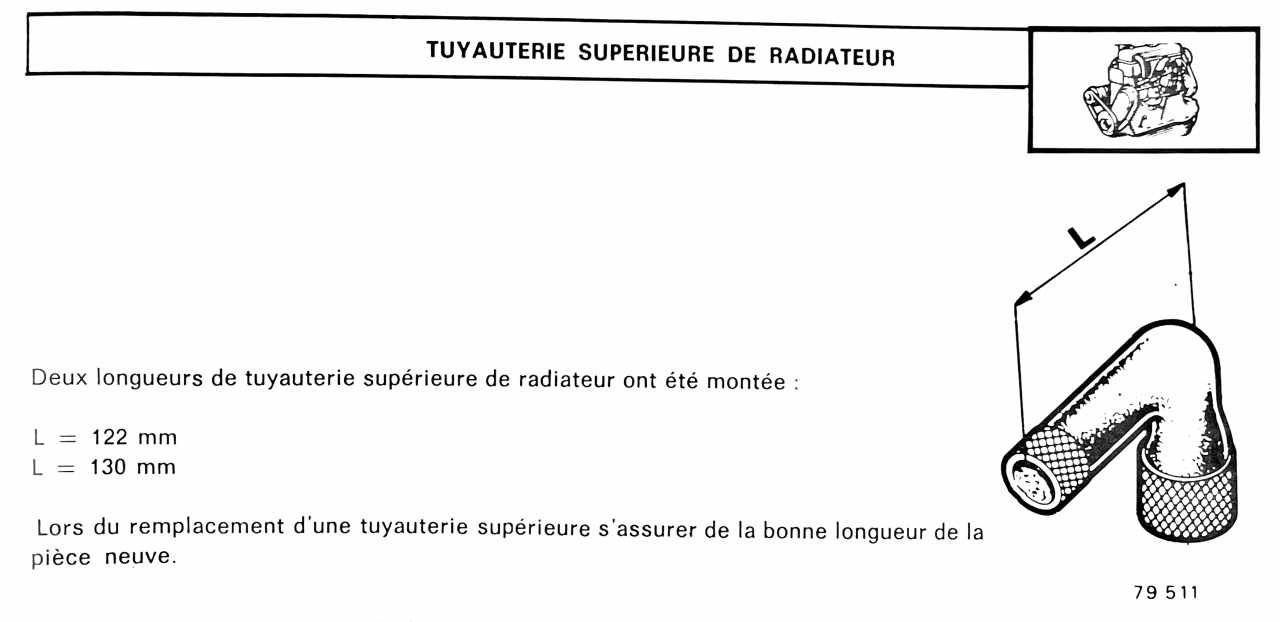 TUYAUTERIE SUPERIEURE DE RADIATEUR

L

Deux longueurs de tuyauterie supérieure de radiateur ont été montée :

L = 122 mm
L = 130 mm

Lors du remplacement d'une tuyauterie supérieure s'assurer de la bonne longueur de la pièce neuve.

79 511